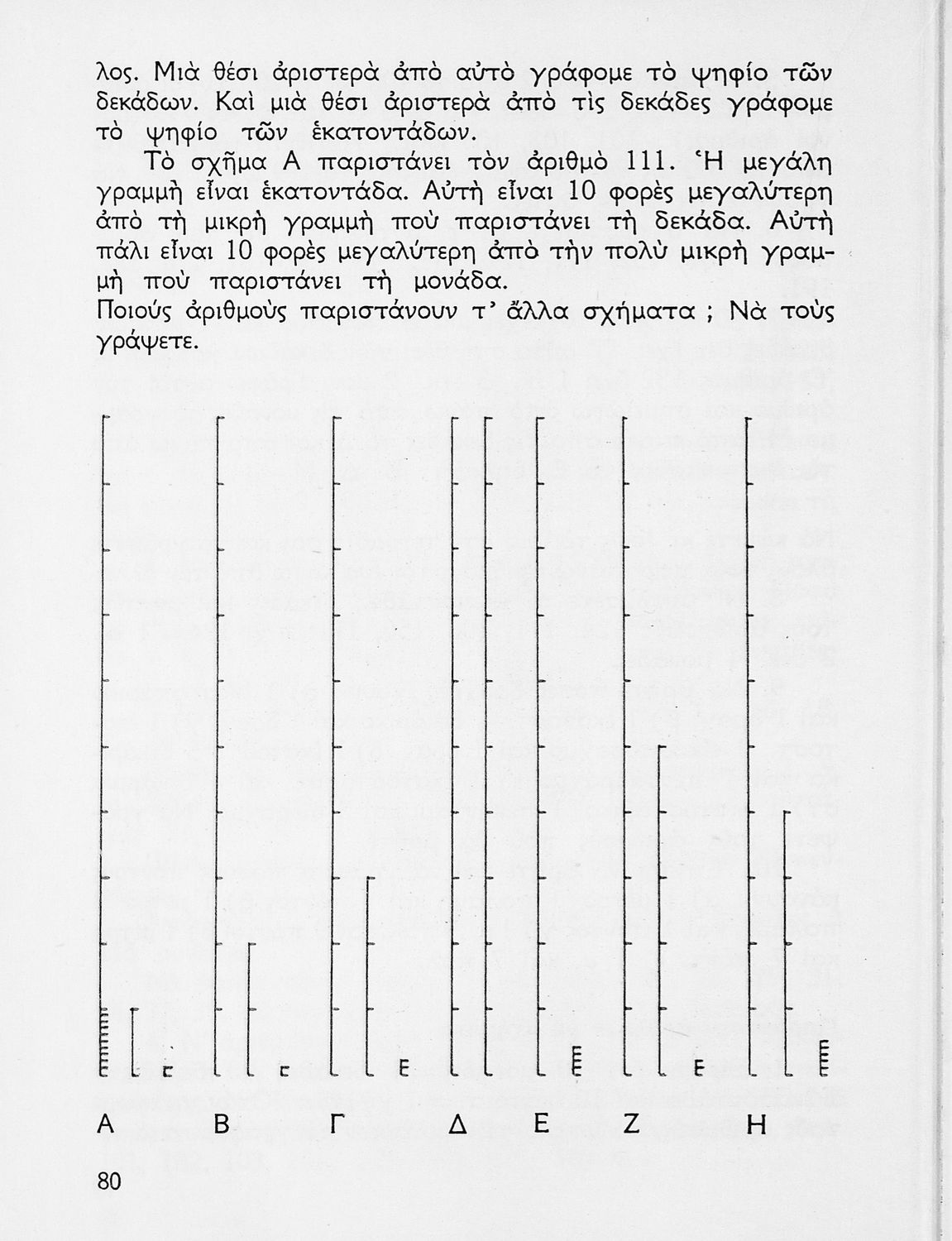 λος. Μιὰ θέσι ἀριστερὰ ἀπὸ αὐτὸ γράφομε τὸ ψηφίο τῶν δεκάδων. Καὶ μιὰ θέσι ἀριστερὰ ἀπὸ τὶς δεκάδες γράφομε τὸ ψηφίο τῶν ἑκατοντάδων.

Τὸ σχῆμα Α παριστάνει τὸν ἀριθμὸ 111. Ἡ μεγάλη γραμμὴ εἶναι ἑκατοντάδα. Αὐτὴ εἶναι 10 φορὲς μεγαλύτερη ἀπὸ τὴ μικρὴ γραμμὴ ποὺ παριστάνει τὴ δεκάδα. Αὐτὴ πάλι εἶναι 10 φορὲς μεγαλύτερη ἀπὸ τὴν πολὺ μικρὴ γραμμὴ ποὺ παριστάνει τὴ μονάδα.
Ποιούς ἀριθμοὺς παριστάνουν τ' ἄλλα σχήματα ; Νὰ τοὺς γράψετε.

Α Β Γ Δ Ε Ζ Η

80